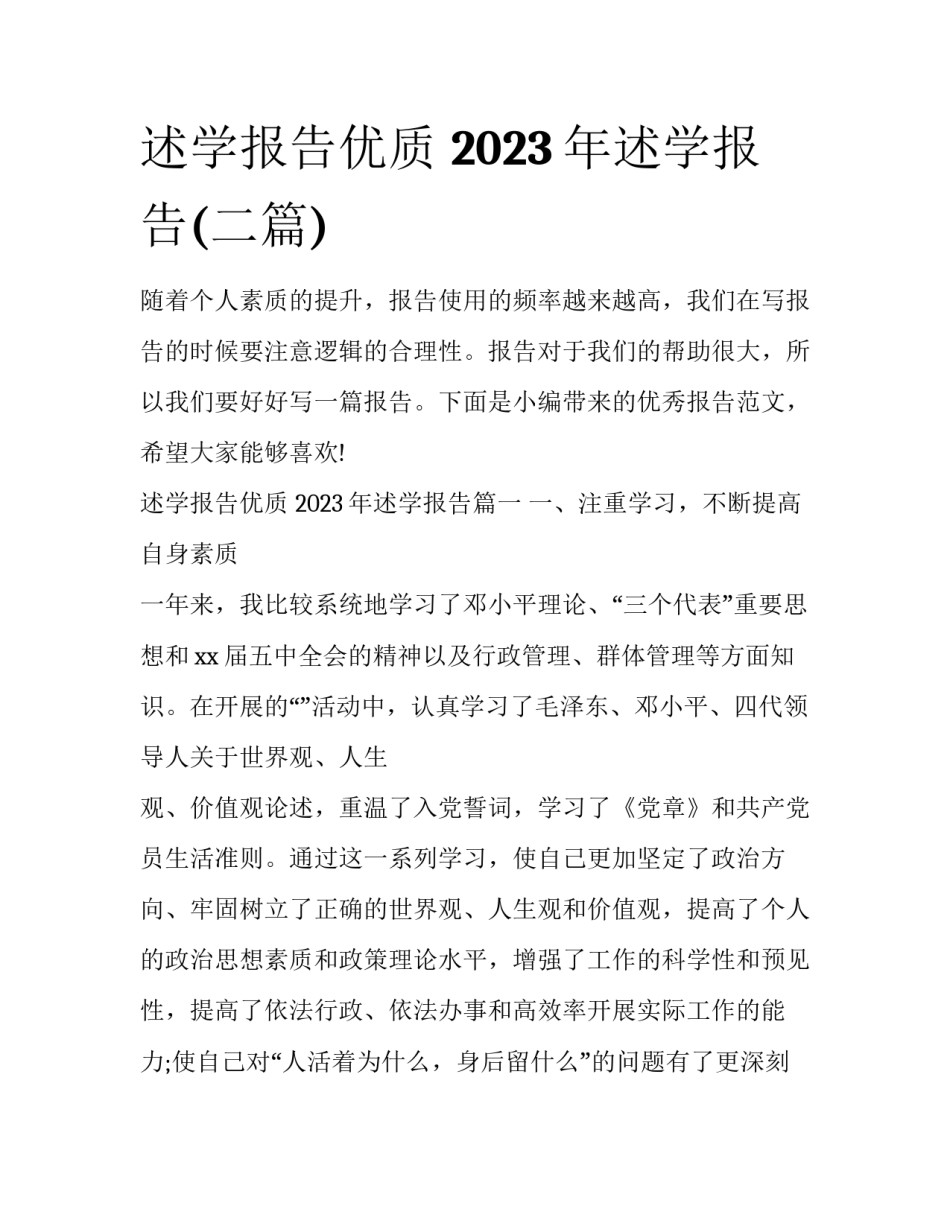 述学报告优质 2023 年述学报告(二篇)

随着个人素质的提升，报告使用的频率越来越高，我们在写报告的时候要注意逻辑的合理性。报告对于我们的帮助很大，所以我们要好好写一篇报告。下面是小编带来的优秀报告范文，希望大家能够喜欢!

述学报告优质 2023 年述学报告篇一 一、注重学习，不断提高自身素质

一年来，我比较系统地学习了邓小平理论、“三个代表”重要思想和 xx 届五中全会的精神以及行政管理、群体管理等方面知识。在开展的“”活动中，认真学习了毛泽东、邓小平、四代领导人关于世界观、人生

观、价值观论述，重温了入党誓词，学习了《党章》和共产党员生活准则。通过这一系列学习，使自己更加坚定了政治方向、牢固树立了正确的世界观、人生观和价值观，提高了个人的政治思想素质和政策理论水平，增强了工作的科学性和预见性，提高了依法行政、依法办事和高效率开展实际工作的能力;使自己对“人活着为什么，身后留什么”的问题有了更深刻